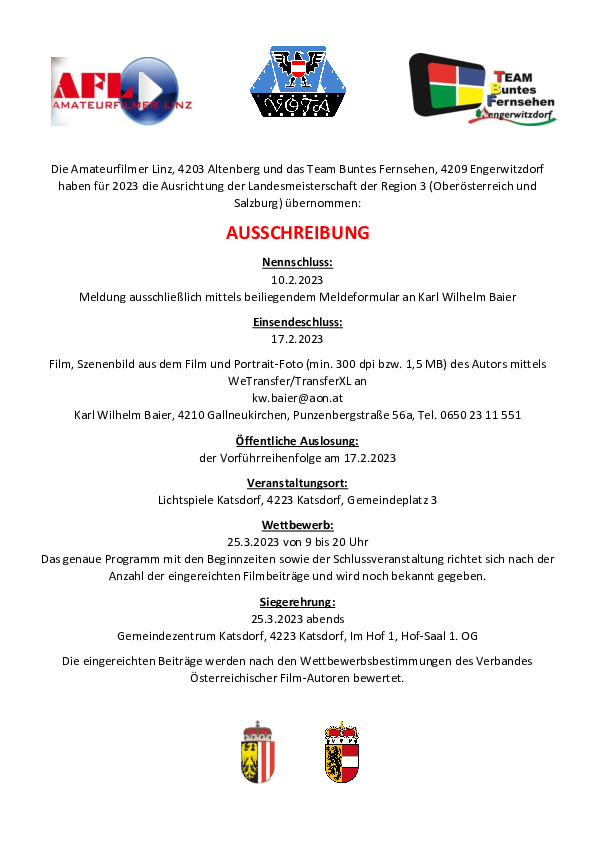 AFL AMATEURFILMER LINZ

VÖFA

TEAM Buntes Fernsehen Engerwitzdorf

Die Amateurfilmer Linz, 4203 Altenberg und das Team Buntes Fernsehen, 4209 Engerwitzdorf haben für 2023 die Ausrichtung der Landesmeisterschaft der Region 3 (Oberösterreich und Salzburg) übernommen:

AUSSCHREIBUNG

Nennschluss:
10.2.2023
Meldung ausschließlich mittels beiliegendem Meldeformular an Karl Wilhelm Baier

Einsendeschluss:
17.2.2023

Film, Szenenbild aus dem Film und Portrait-Foto (min. 300 dpi bzw. 1,5 MB) des Autors mittels WeTransfer/TransferXL an
kw.baier@aon.at
Karl Wilhelm Baier, 4210 Gallneukirchen, Punzenbergstraße 56a, Tel. 0650 23 11 551

Öffentliche Auslosung:
der Vorführreihenfolge am 17.2.2023

Veranstaltungsort:
Lichtspiele Katsdorf, 4223 Katsdorf, Gemeindeplatz 3

Wettbewerb:
25.3.2023 von 9 bis 20 Uhr
Das genaue Programm mit den Beginnzeiten sowie der Schlussveranstaltung richtet sich nach der Anzahl der eingereichten Filmbeiträge und wird noch bekannt gegeben.

Siegerehrung:
25.3.2023 abends
Gemeindezentrum Katsdorf, 4223 Katsdorf, Im Hof 1, Hof-Saal 1. OG

Die eingereichten Beiträge werden nach den Wettbewerbsbestimmungen des Verbandes Österreichischer Film-Autoren bewertet.